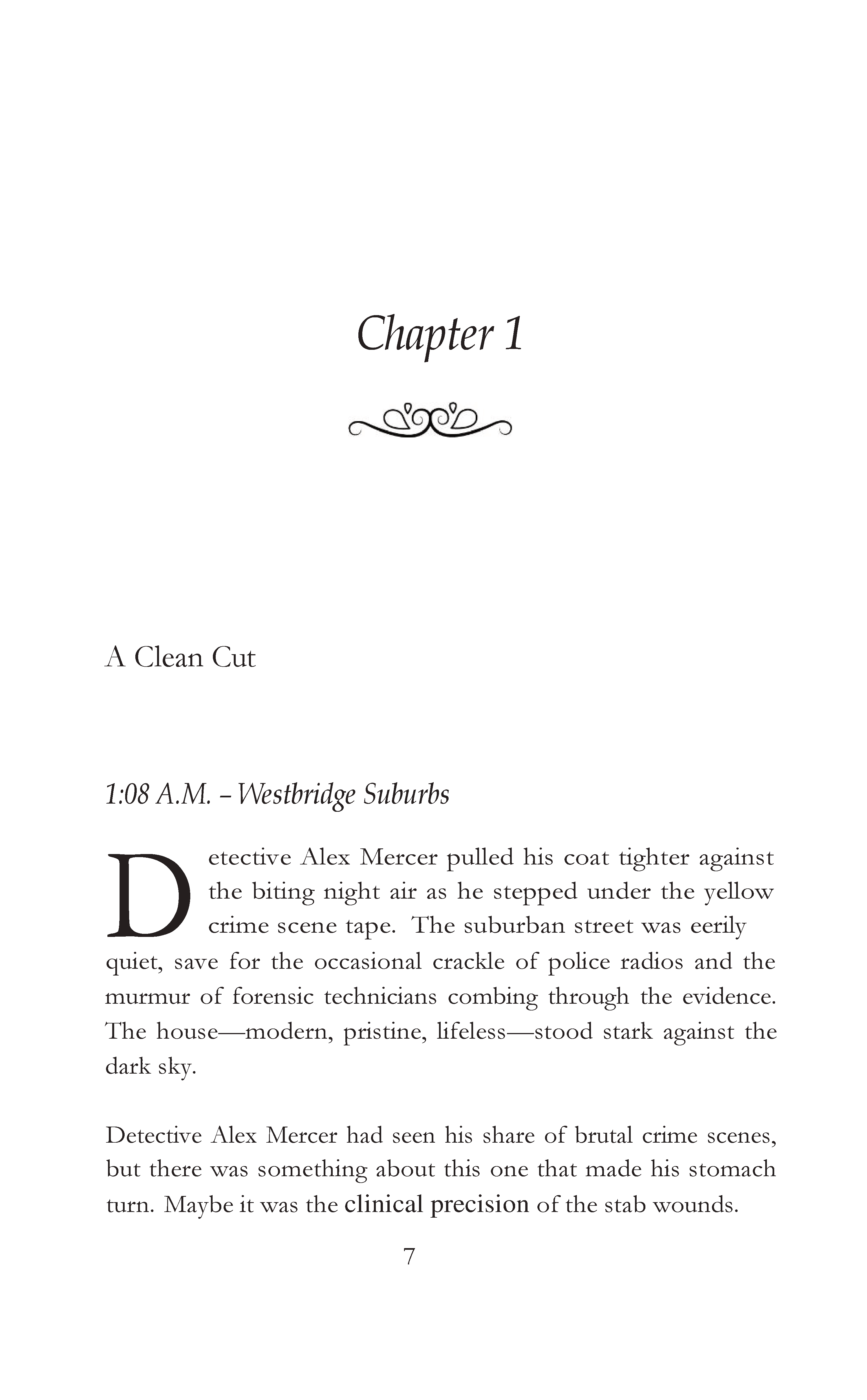 Chapter 1

A Clean Cut

1:08 A.M. – Westbridge Suburbs

Detective Alex Mercer pulled his coat tighter against the biting night air as he stepped under the yellow crime scene tape. The suburban street was eerily quiet, save for the occasional crackle of police radios and the murmur of forensic technicians combing through the evidence. The house—modern, pristine, lifeless—stood stark against the dark sky.

Detective Alex Mercer had seen his share of brutal crime scenes, but there was something about this one that made his stomach turn. Maybe it was the clinical precision of the stab wounds.

7